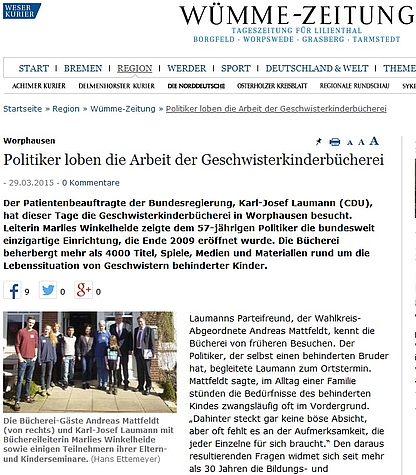 WESER KURIER

WÜMME-ZEITUNG
TAGESZEITUNG FÜR LILIENTHAL
BORGFELD · WORPSWEDE · GRASBERG · TARMSTEDT

START | BREMEN | REGION | WERDER | SPORT | DEUTSCHLAND & WELT | THEME

ACHIMER KURIER  DELMENHORSTER KURIER  DIE NORDDEUTSCHE  OSTERHOLZER KREISBLATT  REGIONALE RUNDSCHAU  SYKE

Startseite » Region » Wümme-Zeitung » Politiker loben die Arbeit der Geschwisterkinderbücherei

Worphausen

A A A

Politiker loben die Arbeit der Geschwisterkinderbücherei

- 29.03.2015 - 0 Kommentare

Der Patientenbeauftragte der Bundesregierung, Karl-Josef Laumann (CDU), hat dieser Tage die Geschwisterkinderbücherei in Worphausen besucht. Leiterin Marlies Winkelheide zeigte dem 57-jährigen Politiker die bundesweit einzigartige Einrichtung, die Ende 2009 eröffnet wurde. Die Bücherei beherbergt mehr als 4000 Titel, Spiele, Medien und Materialien rund um die Lebenssituation von Geschwistern behinderter Kinder.

9  0  0

Die Bücherei-Gäste Andreas Mattfeldt (von rechts) und Karl-Josef Laumann mit Büchereileiterin Marlies Winkelheide sowie einigen Teilnehmern ihrer Eltern- und Kinderseminare. (Hans Ettemeyer)

Laumanns Parteifreund, der Wahlkreis-Abgeordnete Andreas Mattfeldt, kennt die Bücherei von früheren Besuchen. Der Politiker, der selbst einen behinderten Bruder hat, begleitete Laumann zum Ortstermin. Mattfeldt sagte, im Alltag einer Familie stünden die Bedürfnisse des behinderten Kindes zwangsläufig oft im Vordergrund. „Dahinter steckt gar keine böse Absicht, aber oft fehlt es an der Aufmerksamkeit, die jeder Einzelne für sich braucht." Den daraus resultierenden Fragen widmet sich seit mehr als 30 Jahren die Bildungs- und